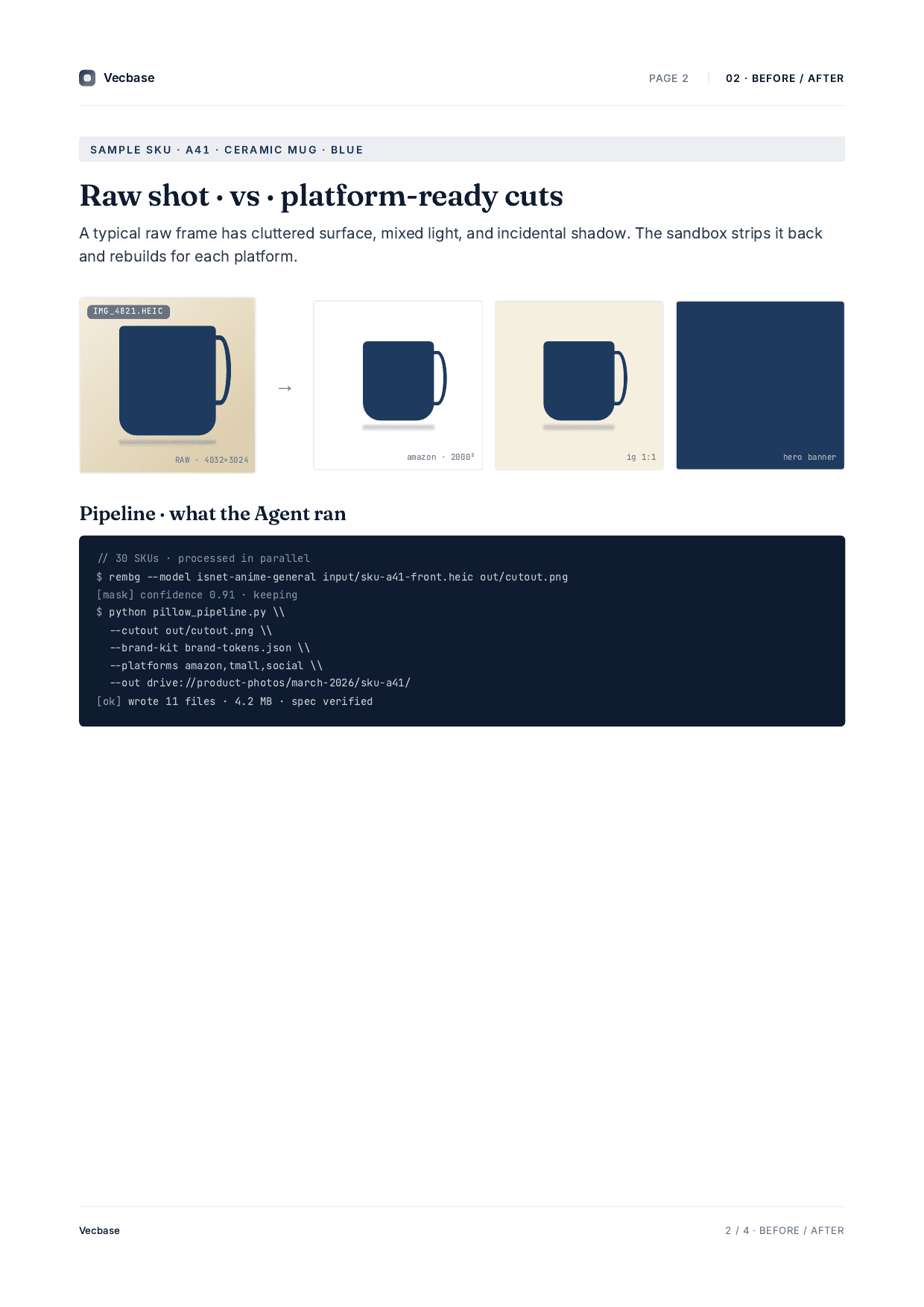 Vecbase

PAGE 2 | 02 · BEFORE / AFTER

SAMPLE SKU · A41 · CERAMIC MUG · BLUE

Raw shot · vs · platform-ready cuts

A typical raw frame has cluttered surface, mixed light, and incidental shadow. The sandbox strips it back and rebuilds for each platform.

IMG_4821.HEIC

RAW · 4032×3024

→

amazon · 2000²

ig 1:1

hero banner

Pipeline · what the Agent ran

// 30 SKUs · processed in parallel
$ rembg --model isnet-anime-general input/sku-a41-front.heic out/cutout.png
[mask] confidence 0.91 · keeping
$ python pillow_pipeline.py \\
  --cutout out/cutout.png \\
  --brand-kit brand-tokens.json \\
  --platforms amazon,tmall,social \\
  --out drive://product-photos/march-2026/sku-a41/
[ok] wrote 11 files · 4.2 MB · spec verified

Vecbase

2 / 4 · BEFORE / AFTER